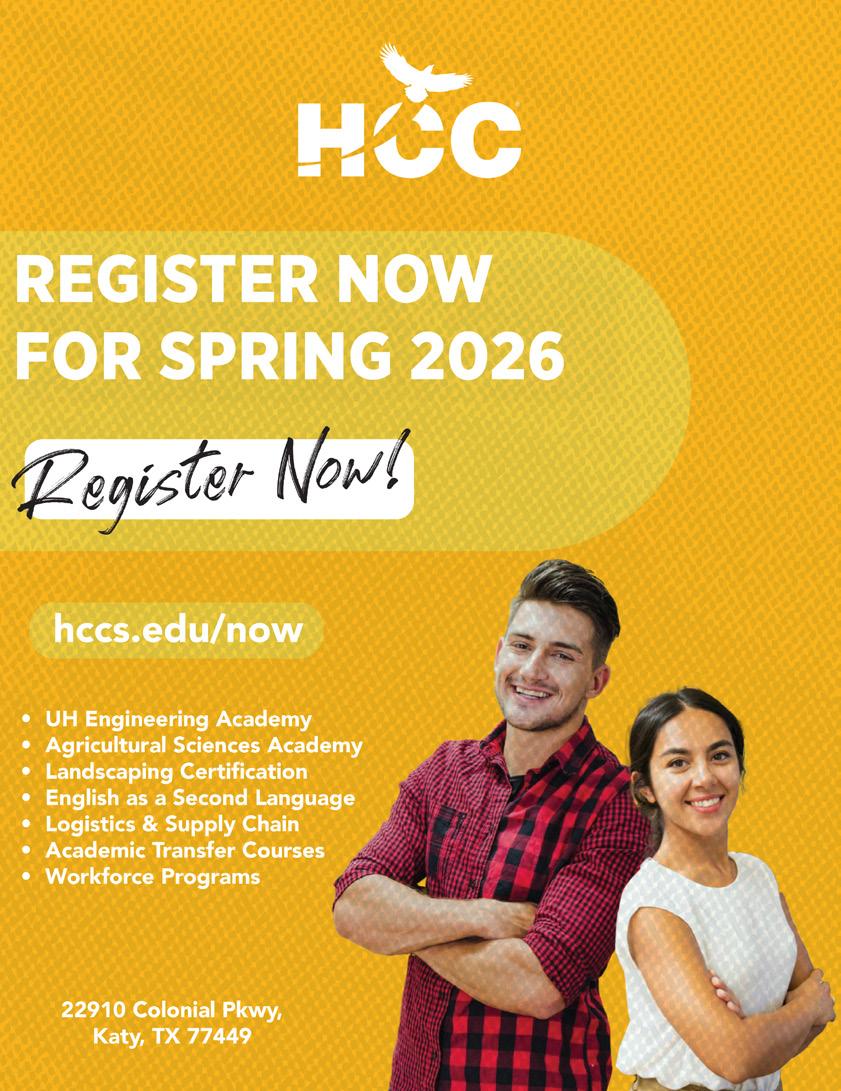 HCC

REGISTER NOW FOR SPRING 2026

Register Now!

hccs.edu/now

• UH Engineering Academy
• Agricultural Sciences Academy
• Landscaping Certification
• English as a Second Language
• Logistics & Supply Chain
• Academic Transfer Courses
• Workforce Programs

22910 Colonial Pkwy,
Katy, TX 77449